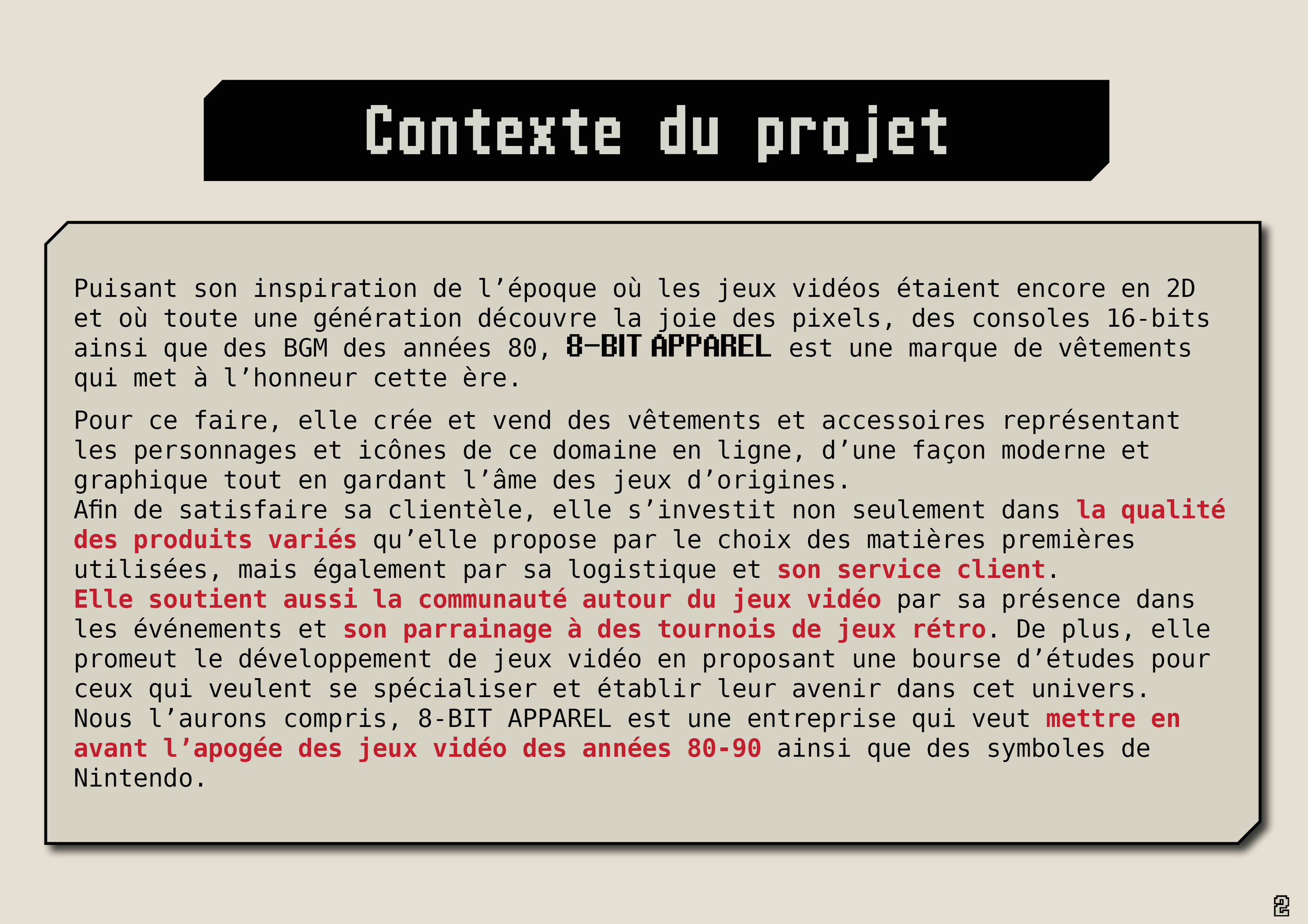 Contexte du projet

Puisant son inspiration de l'époque où les jeux vidéos étaient encore en 2D et où toute une génération découvre la joie des pixels, des consoles 16-bits ainsi que des BGM des années 80, 8-BIT APPAREL est une marque de vêtements qui met à l'honneur cette ère.

Pour ce faire, elle crée et vend des vêtements et accessoires représentant les personnages et icônes de ce domaine en ligne, d'une façon moderne et graphique tout en gardant l'âme des jeux d'origines.
Afin de satisfaire sa clientèle, elle s'investit non seulement dans la qualité des produits variés qu'elle propose par le choix des matières premières utilisées, mais également par sa logistique et son service client.
Elle soutient aussi la communauté autour du jeux vidéo par sa présence dans les événements et son parrainage à des tournois de jeux rétro. De plus, elle promeut le développement de jeux vidéo en proposant une bourse d'études pour ceux qui veulent se spécialiser et établir leur avenir dans cet univers.
Nous l'aurons compris, 8-BIT APPAREL est une entreprise qui veut mettre en avant l'apogée des jeux vidéo des années 80-90 ainsi que des symboles de Nintendo.

2